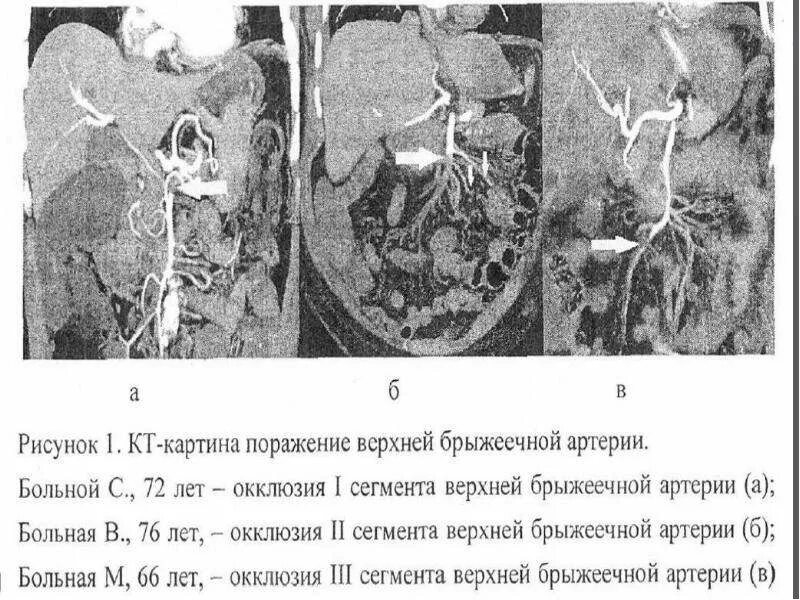 а б в

Рисунок 1. КТ-картина поражение верхней брыжеечной артерии.

Больной С., 72 лет – окклюзия I сегмента верхней брыжеечной артерии (а);

Больная В., 76 лет, – окклюзия II сегмента верхней брыжеечной артерии (б);

Больная М, 66 лет, – окклюзия III сегмента верхней брыжеечной артерии (в)